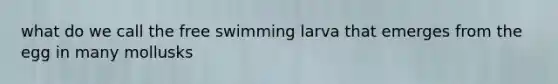 what do we call the free swimming larva that emerges from the egg in many mollusks